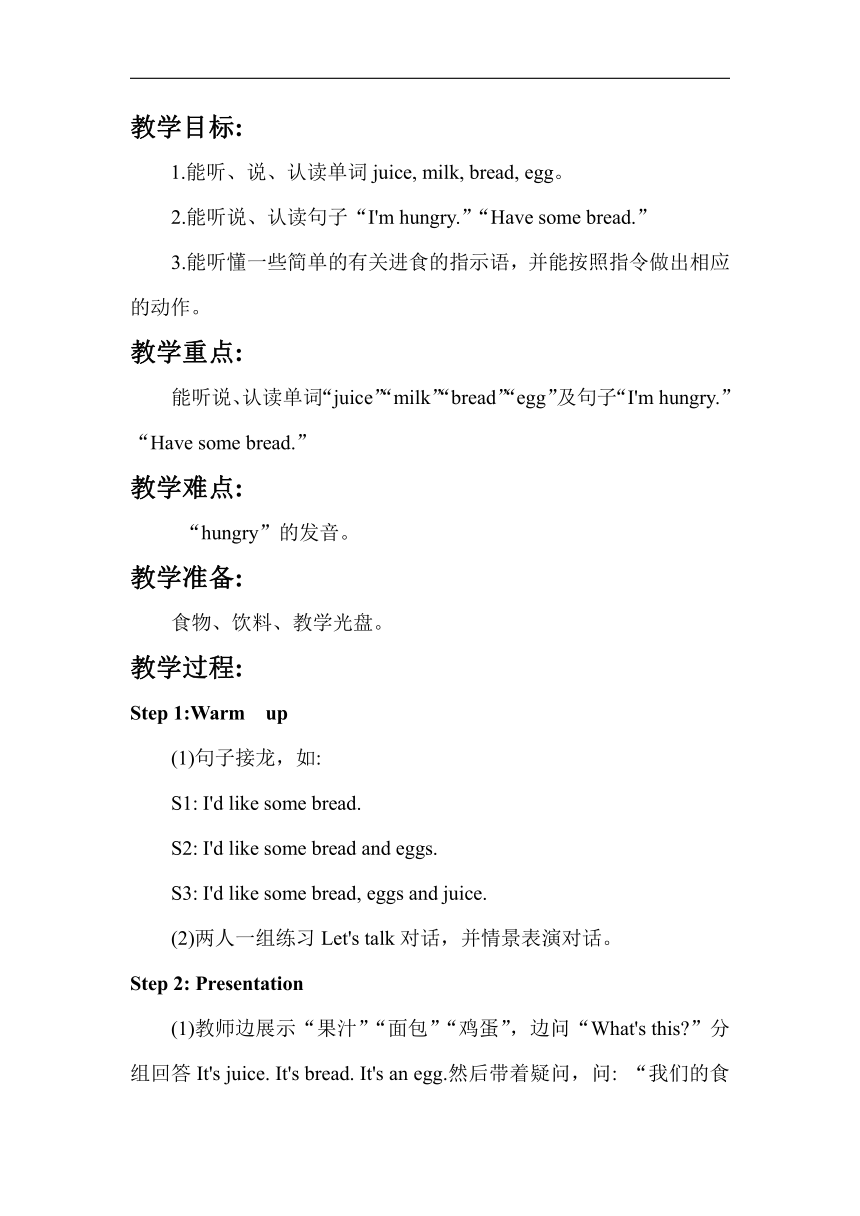 教学目标:

1.能听、说、认读单词 juice, milk, bread, egg。

2.能听说、认读句子“I'm hungry.”“Have some bread.”

3.能听懂一些简单的有关进食的指示语，并能按照指令做出相应的动作。

教学重点:

能听说、认读单词“juice”“milk”“bread”“egg”及句子“I'm hungry.”“Have some bread.”

教学难点:

“hungry”的发音。

教学准备:

食物、饮料、教学光盘。

教学过程:

Step 1:Warm up

(1)句子接龙，如:

S1: I'd like some bread.

S2: I'd like some bread and eggs.

S3: I'd like some bread, eggs and juice.

(2)两人一组练习 Let's talk 对话，并情景表演对话。

Step 2: Presentation

(1)教师边展示“果汁”“面包”“鸡蛋”，边问“What's this?”分组回答 It's juice. It's bread. It's an egg.然后带着疑问，问: “我们的食